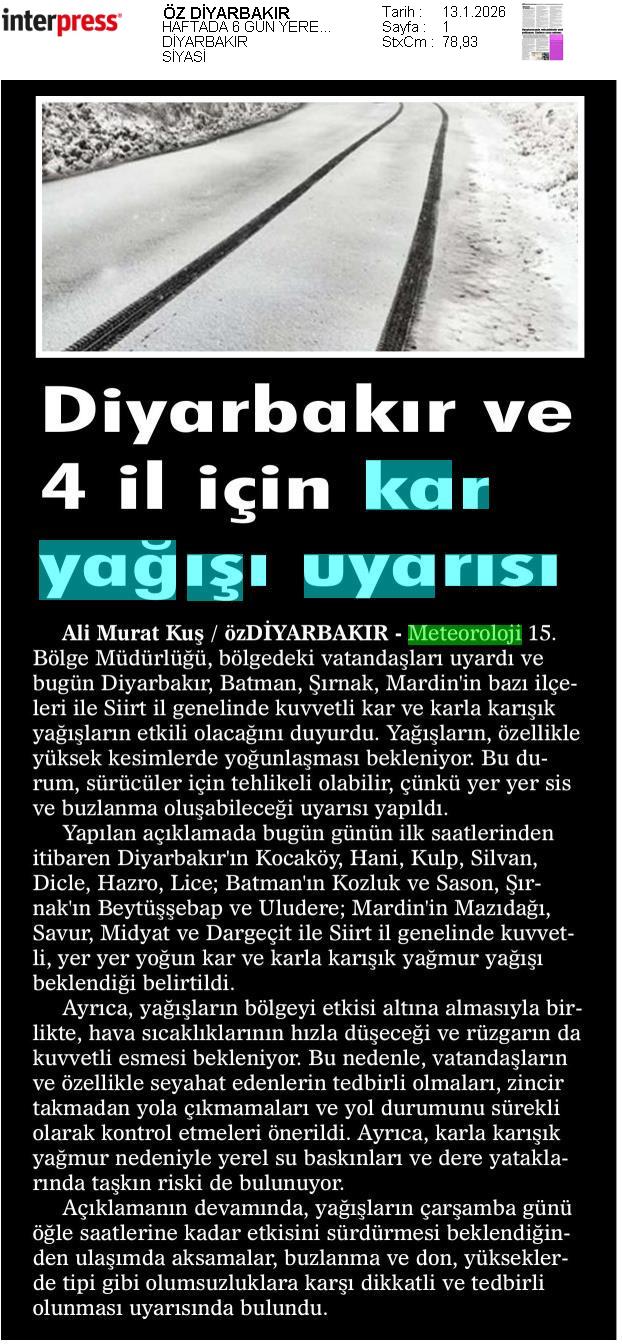 interpress

ÖZ DİYARBAKIR
HAFTADA 6 GÜN YERE...
DİYARBAKIR
SİYASİ

Tarih : 13.1.2026
Sayfa : 1
StxCm : 78,93

Diyarbakır ve 4 il için kar yağışı uyarısı

Ali Murat Kuş / özDİYARBAKIR - Meteoroloji 15. Bölge Müdürlüğü, bölgedeki vatandaşları uyardı ve bugün Diyarbakır, Batman, Şırnak, Mardin'in bazı ilçeleri ile Siirt il genelinde kuvvetli kar ve karla karışık yağışların etkili olacağını duyurdu. Yağışların, özellikle yüksek kesimlerde yoğunlaşması bekleniyor. Bu durum, sürücüler için tehlikeli olabilir, çünkü yer yer sis ve buzlanma oluşabileceği uyarısı yapıldı.

Yapılan açıklamada bugün günün ilk saatlerinden itibaren Diyarbakır'ın Kocaköy, Hani, Kulp, Silvan, Dicle, Hazro, Lice; Batman'ın Kozluk ve Sason, Şırnak'ın Beytüşşebap ve Uludere; Mardin'in Mazıdağı, Savur, Midyat ve Dargeçit ile Siirt il genelinde kuvvetli, yer yer yoğun kar ve karla karışık yağmur yağışı beklendiği belirtildi.

Ayrıca, yağışların bölgeyi etkisi altına almasıyla birlikte, hava sıcaklıklarının hızla düşeceği ve rüzgarın da kuvvetli esmesi bekleniyor. Bu nedenle, vatandaşların ve özellikle seyahat edenlerin tedbirli olmaları, zincir takmadan yola çıkmamaları ve yol durumunu sürekli olarak kontrol etmeleri önerildi. Ayrıca, karla karışık yağmur nedeniyle yerel su baskınları ve dere yataklarında taşkın riski de bulunuyor.

Açıklamanın devamında, yağışların çarşamba günü öğle saatlerine kadar etkisini sürdürmesi beklendiğinden ulaşımda aksamalar, buzlanma ve don, yükseklerde tipi gibi olumsuzluklara karşı dikkatli ve tedbirli olunması uyarısında bulundu.